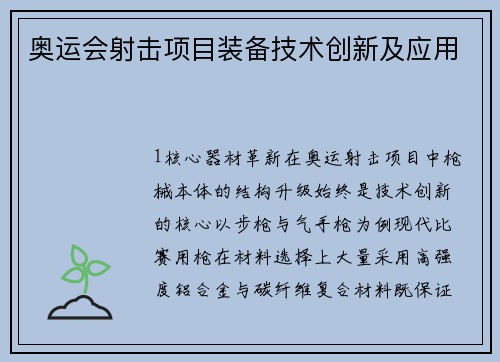 奥运会射击项目装备技术创新及应用

1核心器材革新在奥运射击项目中枪械本体的结构升级始终是技术创新的核心以步枪与气手枪为例现代比赛用枪在材料选择上大量采用高强度铝合金与碳纤维复合材料既保证